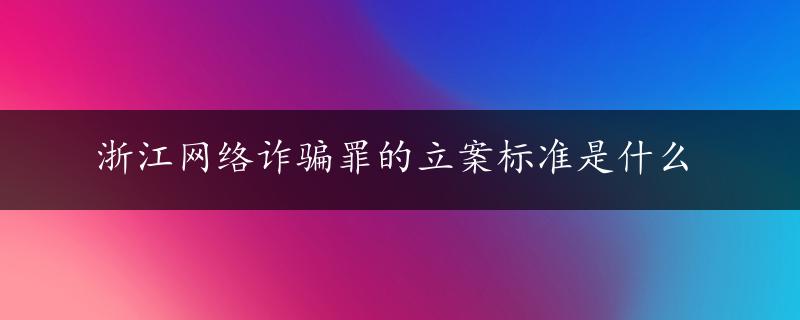 浙江网络诈骗罪的立案标准是什么